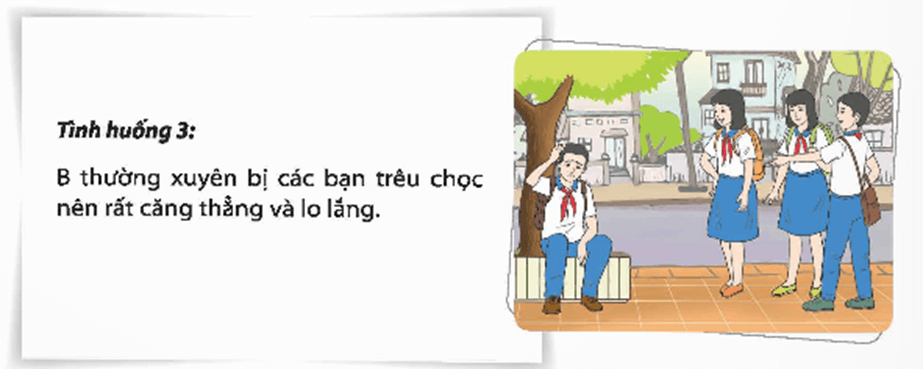 Tình huống 3:

B thường xuyên bị các bạn trêu chọc nên rất căng thẳng và lo lắng.